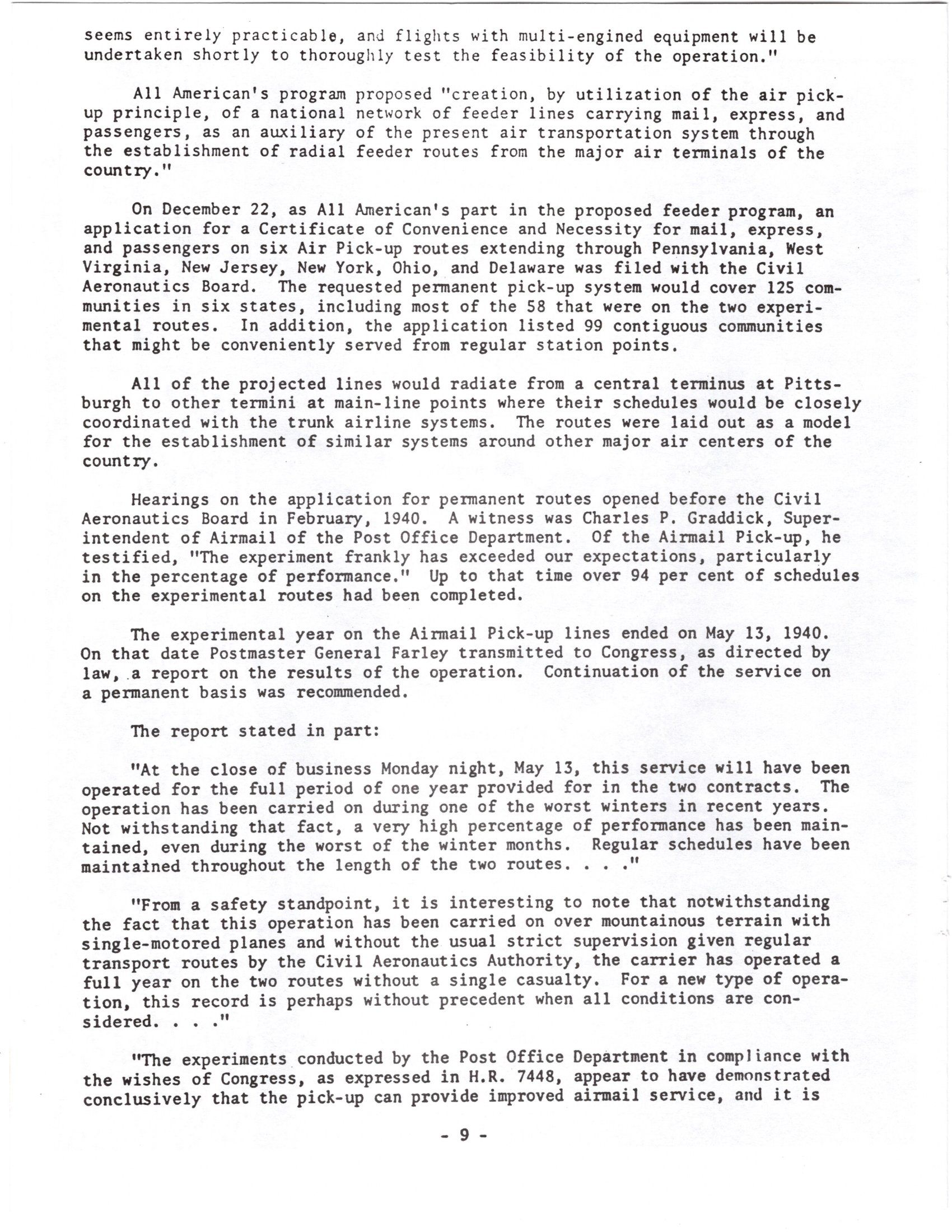 seems entirely practicable, and flights with multi-engined equipment will be undertaken shortly to thoroughly test the feasibility of the operation."

All American's program proposed "creation, by utilization of the air pick-up principle, of a national network of feeder lines carrying mail, express, and passengers, as an auxiliary of the present air transportation system through the establishment of radial feeder routes from the major air terminals of the country."

On December 22, as All American's part in the proposed feeder program, an application for a Certificate of Convenience and Necessity for mail, express, and passengers on six Air Pick-up routes extending through Pennsylvania, West Virginia, New Jersey, New York, Ohio, and Delaware was filed with the Civil Aeronautics Board. The requested permanent pick-up system would cover 125 communities in six states, including most of the 58 that were on the two experimental routes. In addition, the application listed 99 contiguous communities that might be conveniently served from regular station points.

All of the projected lines would radiate from a central terminus at Pittsburgh to other termini at main-line points where their schedules would be closely coordinated with the trunk airline systems. The routes were laid out as a model for the establishment of similar systems around other major air centers of the country.

Hearings on the application for permanent routes opened before the Civil Aeronautics Board in February, 1940. A witness was Charles P. Graddick, Superintendent of Airmail of the Post Office Department. Of the Airmail Pick-up, he testified, "The experiment frankly has exceeded our expectations, particularly in the percentage of performance." Up to that time over 94 per cent of schedules on the experimental routes had been completed.

The experimental year on the Airmail Pick-up lines ended on May 13, 1940. On that date Postmaster General Farley transmitted to Congress, as directed by law, a report on the results of the operation. Continuation of the service on a permanent basis was recommended.

The report stated in part:

"At the close of business Monday night, May 13, this service will have been operated for the full period of one year provided for in the two contracts. The operation has been carried on during one of the worst winters in recent years. Not withstanding that fact, a very high percentage of performance has been maintained, even during the worst of the winter months. Regular schedules have been maintained throughout the length of the two routes. . . ."

"From a safety standpoint, it is interesting to note that notwithstanding the fact that this operation has been carried on over mountainous terrain with single-motored planes and without the usual strict supervision given regular transport routes by the Civil Aeronautics Authority, the carrier has operated a full year on the two routes without a single casualty. For a new type of operation, this record is perhaps without precedent when all conditions are considered. . . ."

"The experiments conducted by the Post Office Department in compliance with the wishes of Congress, as expressed in H.R. 7448, appear to have demonstrated conclusively that the pick-up can provide improved airmail service, and it is

- 9 -